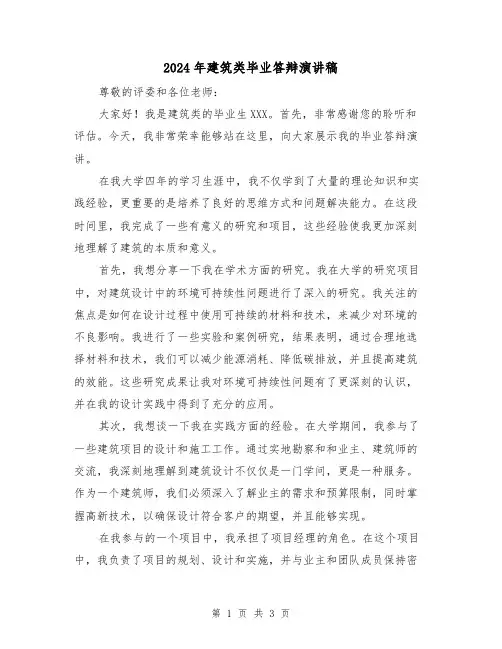 2024年建筑类毕业答辩演讲稿

尊敬的评委和各位老师:

大家好！我是建筑类的毕业生XXX。首先，非常感谢您的聆听和评估。今天，我非常荣幸能够站在这里，向大家展示我的毕业答辩演讲。

在我大学四年的学习生涯中，我不仅学到了大量的理论知识和实践经验，更重要的是培养了良好的思维方式和问题解决能力。在这段时间里，我完成了一些有意义的研究和项目，这些经验使我更加深刻地理解了建筑的本质和意义。

首先，我想分享一下我在学术方面的研究。我在大学的研究项目中，对建筑设计中的环境可持续性问题进行了深入的研究。我关注的焦点是如何在设计过程中使用可持续的材料和技术，来减少对环境的不良影响。我进行了一些实验和案例研究，结果表明，通过合理地选择材料和技术，我们可以减少能源消耗、降低碳排放，并且提高建筑的效能。这些研究成果让我对环境可持续性问题有了更深刻的认识，并在我的设计实践中得到了充分的应用。

其次，我想谈一下我在实践方面的经验。在大学期间，我参与了一些建筑项目的设计和施工工作。通过实地勘察和和业主、建筑师的交流，我深刻地理解到建筑设计不仅仅是一门学问，更是一种服务。作为一个建筑师，我们必须深入了解业主的需求和预算限制，同时掌握高新技术，以确保设计符合客户的期望，并且能够实现。

在我参与的一个项目中，我承担了项目经理的角色。在这个项目中，我负责了项目的规划、设计和实施，并与业主和团队成员保持密

第 1 页 共 3 页